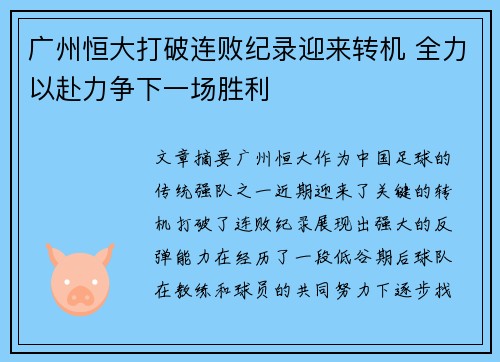 广州恒大打破连败纪录迎来转机 全力以赴力争下一场胜利

文章摘要广州恒大作为中国足球的传统强队之一近期迎来了关键的转机打破了连败纪录展现出强大的反弹能力在经历了一段低谷期后球队在教练和球员的共同努力下逐步找